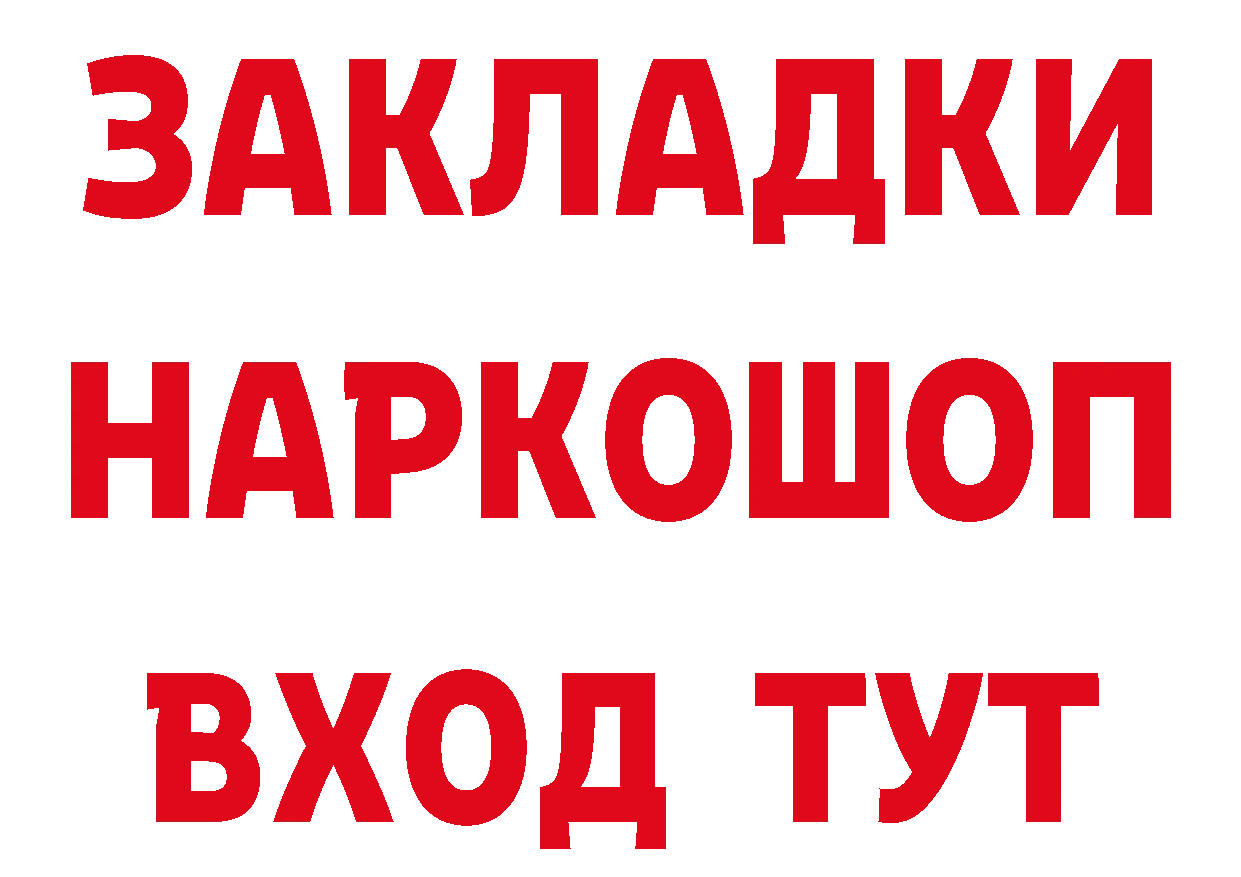 ЗАКЛАДКИ
НАРКОШОП
ВХОД ТУТ